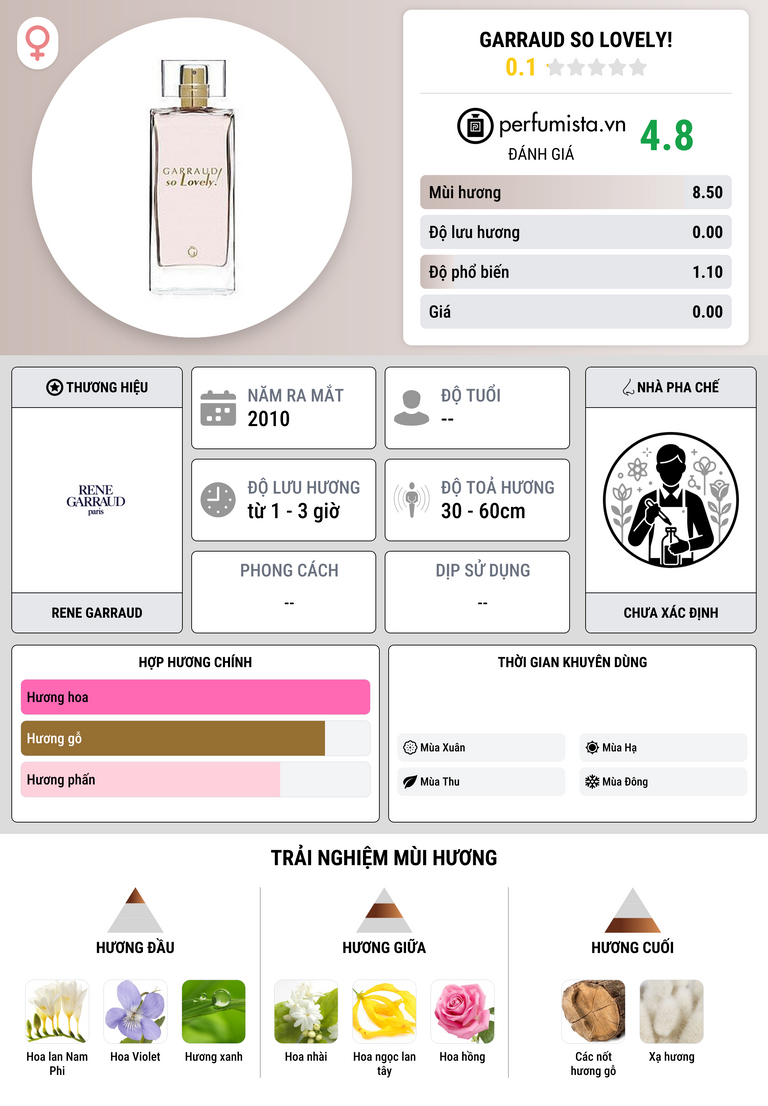 GARRAUD
so Lovely!

GARRAUD SO LOVELY!
0.1

perfumista.vn
ĐÁNH GIÁ
4.8

Mùi hương 8.50
Độ lưu hương 0.00
Độ phổ biến 1.10
Giá 0.00

THƯƠNG HIỆU
RENE GARRAUD paris
RENE GARRAUD

NĂM RA MẮT
2010

ĐỘ TUỔI
--

ĐỘ LƯU HƯƠNG
từ 1 - 3 giờ

ĐỘ TOẢ HƯƠNG
30 - 60cm

PHONG CÁCH
--

DỊP SỬ DỤNG
--

NHÀ PHA CHẾ
CHƯA XÁC ĐỊNH

HỢP HƯƠNG CHÍNH
Hương hoa
Hương gỗ
Hương phấn

THỜI GIAN KHUYÊN DÙNG
Mùa Xuân
Mùa Hạ
Mùa Thu
Mùa Đông

TRẢI NGHIỆM MÙI HƯƠNG

HƯƠNG ĐẦU
Hoa lan Nam Phi
Hoa Violet
Hương xanh

HƯƠNG GIỮA
Hoa nhài
Hoa ngọc lan tây
Hoa hồng

HƯƠNG CUỐI
Các nốt hương gỗ
Xạ hương